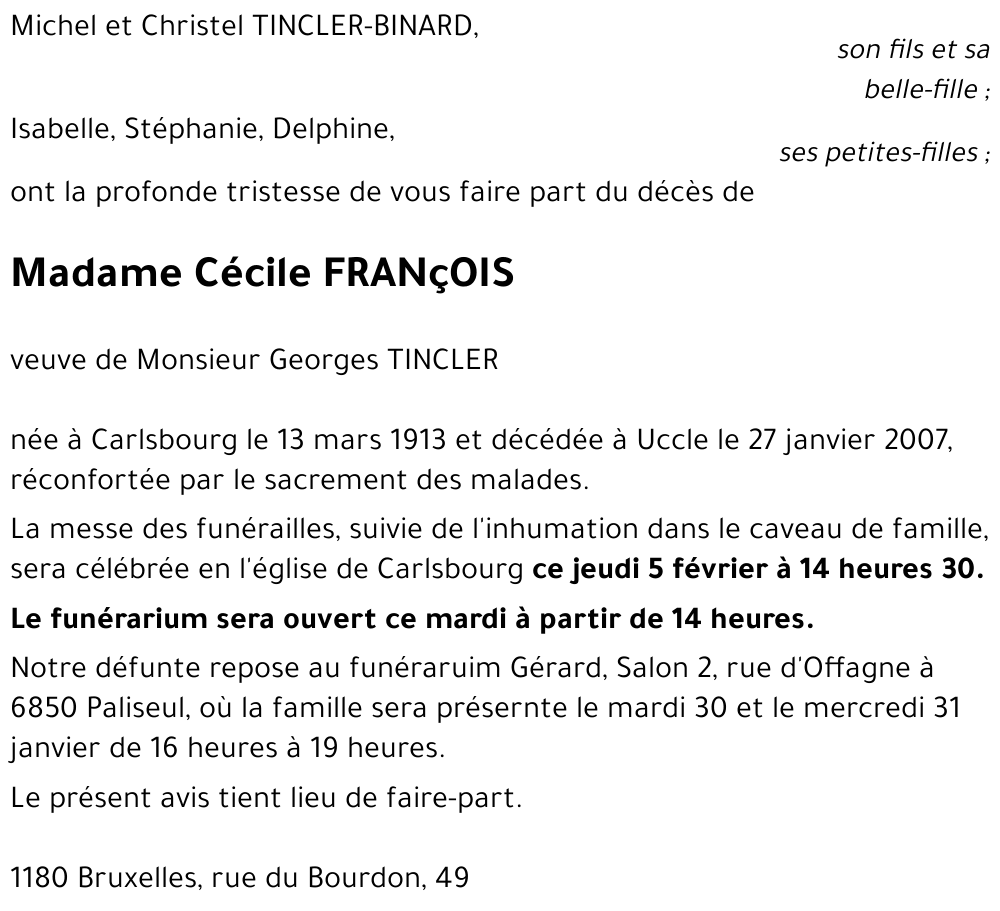 Michel et Christel TINCLER-BINARD,

son fils et sa belle-fille ;

Isabelle, Stéphanie, Delphine,

ses petites-filles ;

ont la profonde tristesse de vous faire part du décès de

Madame Cécile FRANçOIS

veuve de Monsieur Georges TINCLER

née à Carlsbourg le 13 mars 1913 et décédée à Uccle le 27 janvier 2007, réconfortée par le sacrement des malades.

La messe des funérailles, suivie de l'inhumation dans le caveau de famille, sera célébrée en l'église de Carlsbourg ce jeudi 5 février à 14 heures 30.

Le funérarium sera ouvert ce mardi à partir de 14 heures.

Notre défunte repose au funéraruim Gérard, Salon 2, rue d'Offagne à 6850 Paliseul, où la famille sera présernte le mardi 30 et le mercredi 31 janvier de 16 heures à 19 heures.

Le présent avis tient lieu de faire-part.

1180 Bruxelles, rue du Bourdon, 49